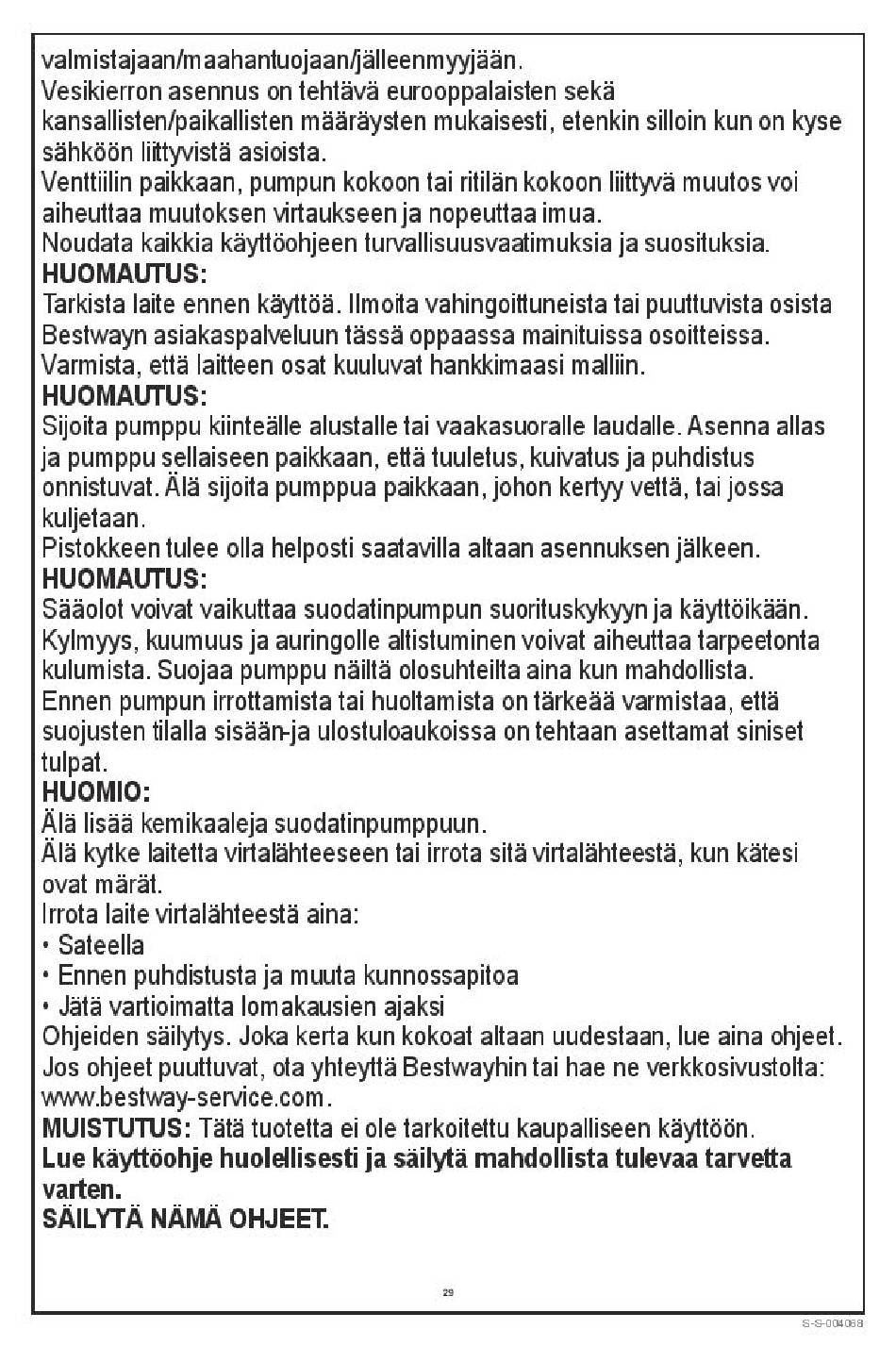 valmistajaan/maahantuojaan/jälleenmyyjään.
Vesikierron asennus on tehtävä eurooppalaisten sekä kansallisten/paikallisten määräysten mukaisesti, etenkin silloin kun on kyse sähköön liittyvistä asioista.
Venttiilin paikkaan, pumpun kokoon tai ritilän kokoon liittyvä muutos voi aiheuttaa muutoksen virtaukseen ja nopeuttaa imua.
Noudata kaikkia käyttöohjeen turvallisuusvaatimuksia ja suosituksia.
HUOMAUTUS:
Tarkista laite ennen käyttöä. Ilmoita vahingoittuneista tai puuttuvista osista Bestwayn asiakaspalveluun tässä oppaassa mainituissa osoitteissa.
Varmista, että laitteen osat kuuluvat hankkimaasi malliin.
HUOMAUTUS:
Sijoita pumppu kiinteälle alustalle tai vaakasuoralle laudalle. Asenna allas ja pumppu sellaiseen paikkaan, että tuuletus, kuivatus ja puhdistus onnistuvat. Älä sijoita pumppua paikkaan, johon kertyy vettä, tai jossa kuljetaan.
Pistokkeen tulee olla helposti saatavilla altaan asennuksen jälkeen.
HUOMAUTUS:
Sääolot voivat vaikuttaa suodatinpumpun suorituskykyyn ja käyttöikään. Kylmyys, kuumuus ja auringolle altistuminen voivat aiheuttaa tarpeetonta kulumista. Suojaa pumppu näiltä olosuhteilta aina kun mahdollista.
Ennen pumpun irrottamista tai huoltamista on tärkeää varmistaa, että suojusten tilalla sisään-ja ulostuloaukoissa on tehtaan asettamat siniset tulpat.
HUOMIO:
Älä lisää kemikaaleja suodatinpumppuun.
Älä kytke laitetta virtalähteeseen tai irrota sitä virtalähteestä, kun kätesi ovat märät.
Irrota laite virtalähteestä aina:
• Sateella
• Ennen puhdistusta ja muuta kunnossapitoa
• Jätä vartioimatta lomakausien ajaksi
Ohjeiden säilytys. Joka kerta kun kokoat altaan uudestaan, lue aina ohjeet. Jos ohjeet puuttuvat, ota yhteyttä Bestwayhin tai hae ne verkkosivustolta: www.bestway-service.com.
MUISTUTUS: Tätä tuotetta ei ole tarkoitettu kaupalliseen käyttöön.
Lue käyttöohje huolellisesti ja säilytä mahdollista tulevaa tarvetta varten.
SÄILYTÄ NÄMÄ OHJEET.

29

S-S-004068